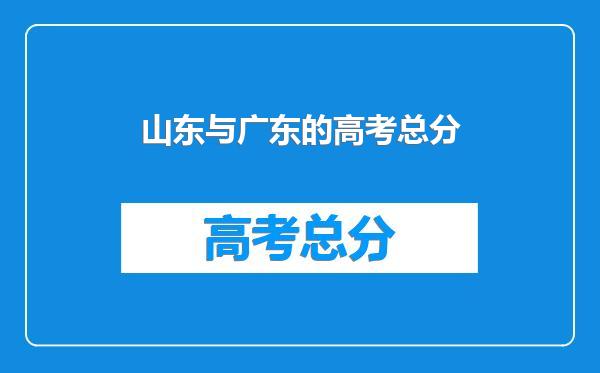 山东与广东的高考总分

高考总分